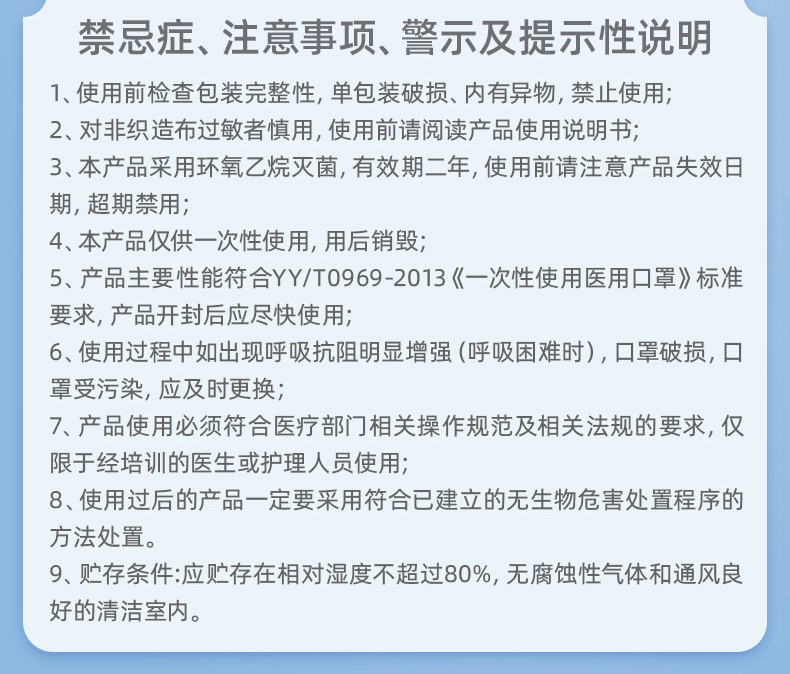 禁忌症、注意事项、警示及提示性说明

1、使用前检查包装完整性，单包装破损、内有异物，禁止使用；

2、对非织造布过敏者慎用，使用前请阅读产品使用说明书；

3、本产品采用环氧乙烷灭菌，有效期二年，使用前请注意产品失效日期，超期禁用；

4、本产品仅供一次性使用，用后销毁；

5、产品主要性能符合YY/T0969-2013《一次性使用医用口罩》标准要求，产品开封后应尽快使用；

6、使用过程中如出现呼吸抗阻明显增强（呼吸困难时），口罩破损，口罩受污染，应及时更换；

7、产品使用必须符合医疗部门相关操作规范及相关法规的要求，仅限于经培训的医生或护理人员使用；

8、使用过后的产品一定要采用符合已建立的无生物危害处置程序的方法处置。

9、贮存条件:应贮存在相对湿度不超过80%，无腐蚀性气体和通风良好的清洁室内。